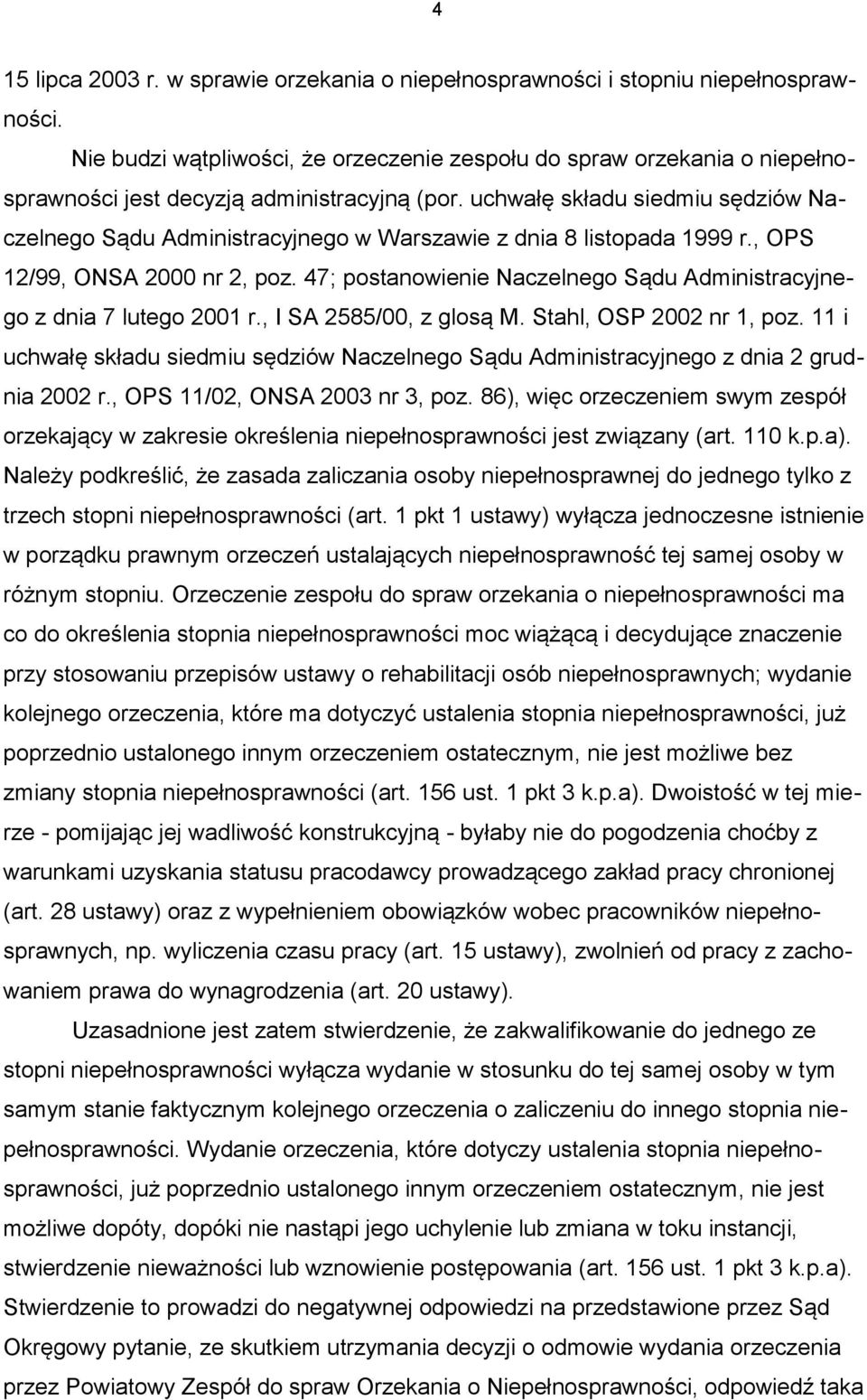 4

15 lipca 2003 r. w sprawie orzekania o niepełnosprawności i stopniu niepełnosprawności.

Nie budzi wątpliwości, że orzeczenie zespołu do spraw orzekania o niepełnosprawności jest decyzją administracyjną (por. uchwałę składu siedmiu sędziów Naczelnego Sądu Administracyjnego w Warszawie z dnia 8 listopada 1999 r., OPS 12/99, ONSA 2000 nr 2, poz. 47; postanowienie Naczelnego Sądu Administracyjnego z dnia 7 lutego 2001 r., I SA 2585/00, z glosą M. Stahl, OSP 2002 nr 1, poz. 11 i uchwałę składu siedmiu sędziów Naczelnego Sądu Administracyjnego z dnia 2 grudnia 2002 r., OPS 11/02, ONSA 2003 nr 3, poz. 86), więc orzeczeniem swym zespół orzekający w zakresie określenia niepełnosprawności jest związany (art. 110 k.p.a). Należy podkreślić, że zasada zaliczania osoby niepełnosprawnej do jednego tylko z trzech stopni niepełnosprawności (art. 1 pkt 1 ustawy) wyłącza jednoczesne istnienie w porządku prawnym orzeczeń ustalających niepełnosprawność tej samej osoby w różnym stopniu. Orzeczenie zespołu do spraw orzekania o niepełnosprawności ma co do określenia stopnia niepełnosprawności moc wiążącą i decydujące znaczenie przy stosowaniu przepisów ustawy o rehabilitacji osób niepełnosprawnych; wydanie kolejnego orzeczenia, które ma dotyczyć ustalenia stopnia niepełnosprawności, już poprzednio ustalonego innym orzeczeniem ostatecznym, nie jest możliwe bez zmiany stopnia niepełnosprawności (art. 156 ust. 1 pkt 3 k.p.a). Dwoistość w tej mierze - pomijając jej wadliwość konstrukcyjną - byłaby nie do pogodzenia choćby z warunkami uzyskania statusu pracodawcy prowadzącego zakład pracy chronionej (art. 28 ustawy) oraz z wypełnieniem obowiązków wobec pracowników niepełnosprawnych, np. wyliczenia czasu pracy (art. 15 ustawy), zwolnień od pracy z zachowaniem prawa do wynagrodzenia (art. 20 ustawy).

Uzasadnione jest zatem stwierdzenie, że zakwalifikowanie do jednego ze stopni niepełnosprawności wyłącza wydanie w stosunku do tej samej osoby w tym samym stanie faktycznym kolejnego orzeczenia o zaliczeniu do innego stopnia niepełnosprawności. Wydanie orzeczenia, które dotyczy ustalenia stopnia niepełnosprawności, już poprzednio ustalonego innym orzeczeniem ostatecznym, nie jest możliwe dopóty, dopóki nie nastąpi jego uchylenie lub zmiana w toku instancji, stwierdzenie nieważności lub wznowienie postępowania (art. 156 ust. 1 pkt 3 k.p.a). Stwierdzenie to prowadzi do negatywnej odpowiedzi na przedstawione przez Sąd Okręgowy pytanie, ze skutkiem utrzymania decyzji o odmowie wydania orzeczenia przez Powiatowy Zespół do spraw Orzekania o Niepełnosprawności, odpowiedź taka